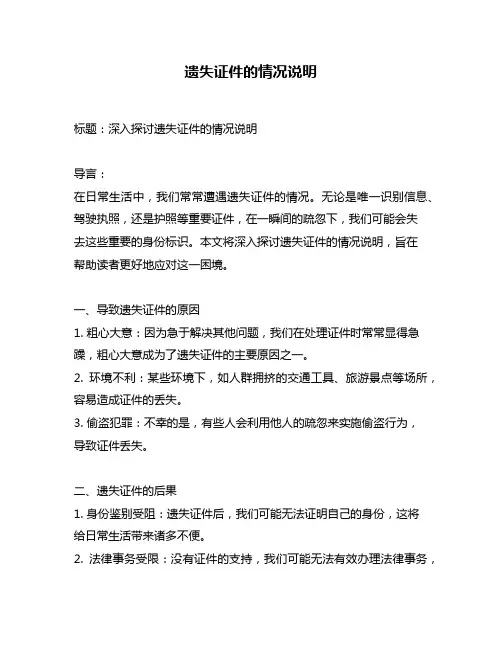 遗失证件的情况说明

标题：深入探讨遗失证件的情况说明

导言：
在日常生活中，我们常常遭遇遗失证件的情况。无论是唯一识别信息、驾驶执照，还是护照等重要证件，在一瞬间的疏忽下，我们可能会失去这些重要的身份标识。本文将深入探讨遗失证件的情况说明，旨在帮助读者更好地应对这一困境。

一、导致遗失证件的原因
1. 粗心大意：因为急于解决其他问题，我们在处理证件时常常显得急躁，粗心大意成为了遗失证件的主要原因之一。
2. 环境不利：某些环境下，如人群拥挤的交通工具、旅游景点等场所，容易造成证件的丢失。
3. 偷盗犯罪：不幸的是，有些人会利用他人的疏忽来实施偷盗行为，导致证件丢失。

二、遗失证件的后果
1. 身份鉴别受阻：遗失证件后，我们可能无法证明自己的身份，这将给日常生活带来诸多不便。
2. 法律事务受限：没有证件的支持，我们可能无法有效办理法律事务，